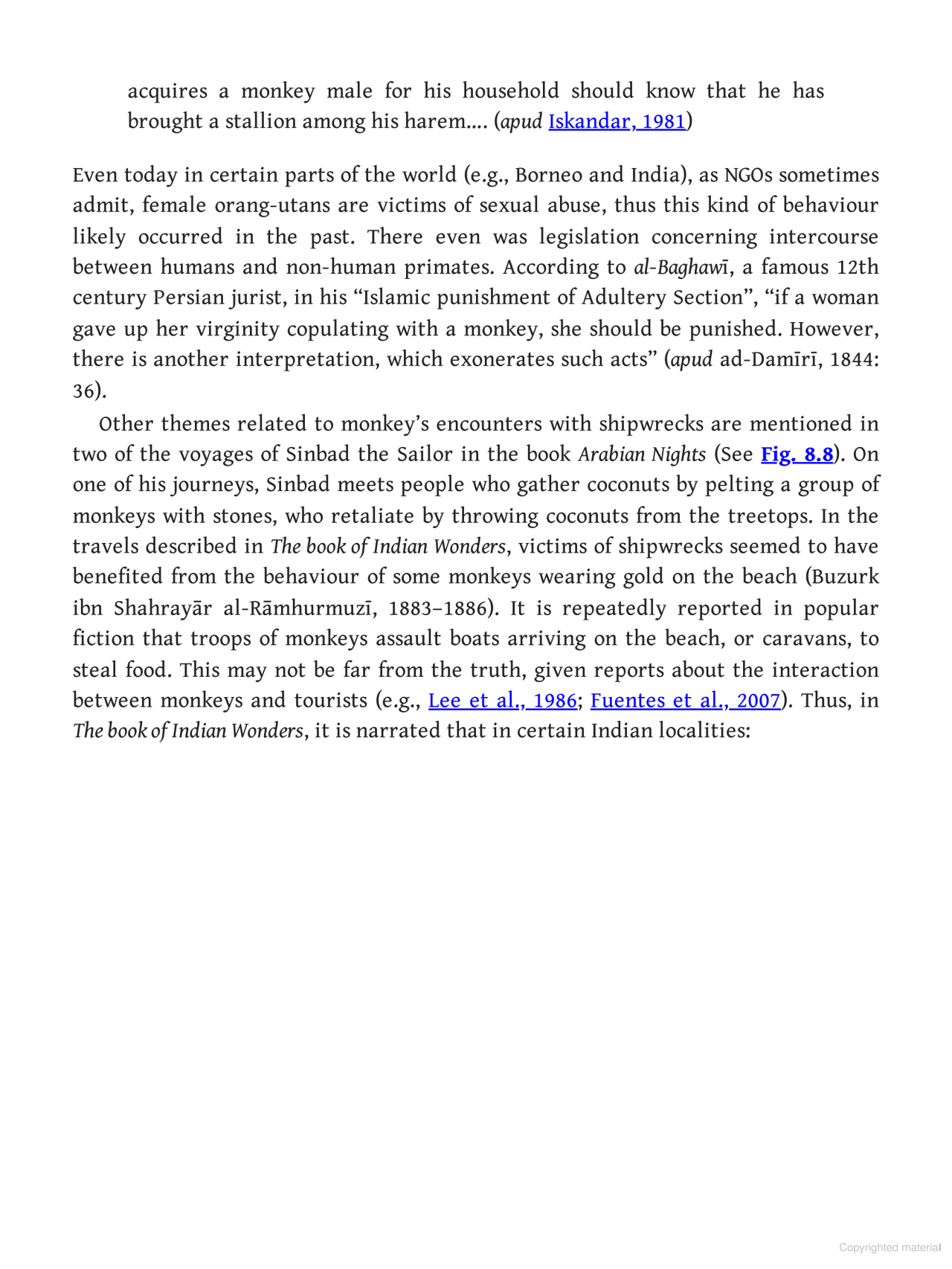 acquires a monkey male for his household should know that he has brought a stallion among his harem.... (apud Iskandar, 1981)

Even today in certain parts of the world (e.g., Borneo and India), as NGOs sometimes admit, female orang-utans are victims of sexual abuse, thus this kind of behaviour likely occurred in the past. There even was legislation concerning intercourse between humans and non-human primates. According to al-Baghawī, a famous 12th century Persian jurist, in his “Islamic punishment of Adultery Section”, “if a woman gave up her virginity copulating with a monkey, she should be punished. However, there is another interpretation, which exonerates such acts” (apud ad-Damīrī, 1844: 36).

Other themes related to monkey’s encounters with shipwrecks are mentioned in two of the voyages of Sinbad the Sailor in the book Arabian Nights (See Fig. 8.8). On one of his journeys, Sinbad meets people who gather coconuts by pelting a group of monkeys with stones, who retaliate by throwing coconuts from the treetops. In the travels described in The book of Indian Wonders, victims of shipwrecks seemed to have benefited from the behaviour of some monkeys wearing gold on the beach (Buzurk ibn Shahrayār al-Rāmhurmuzī, 1883–1886). It is repeatedly reported in popular fiction that troops of monkeys assault boats arriving on the beach, or caravans, to steal food. This may not be far from the truth, given reports about the interaction between monkeys and tourists (e.g., Lee et al., 1986; Fuentes et al., 2007). Thus, in The book of Indian Wonders, it is narrated that in certain Indian localities:

Copyrighted material